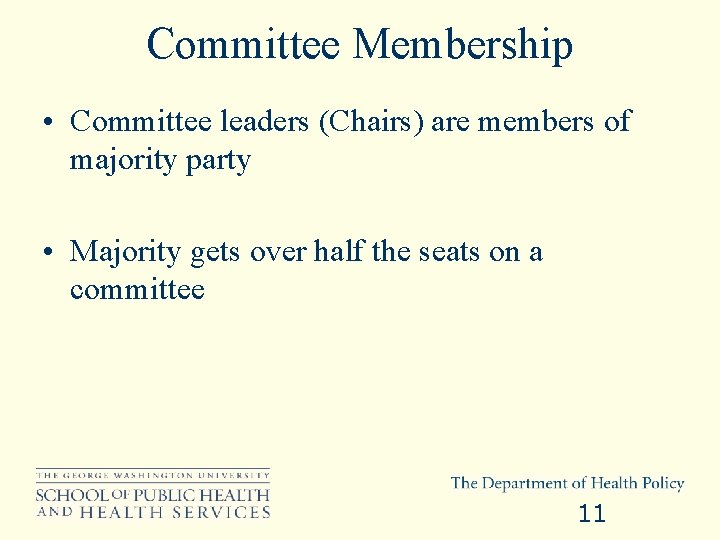 Committee Membership

• Committee leaders (Chairs) are members of majority party

• Majority gets over half the seats on a committee

THE GEORGE WASHINGTON UNIVERSITY
SCHOOL OF PUBLIC HEALTH AND HEALTH SERVICES

The Department of Health Policy

11